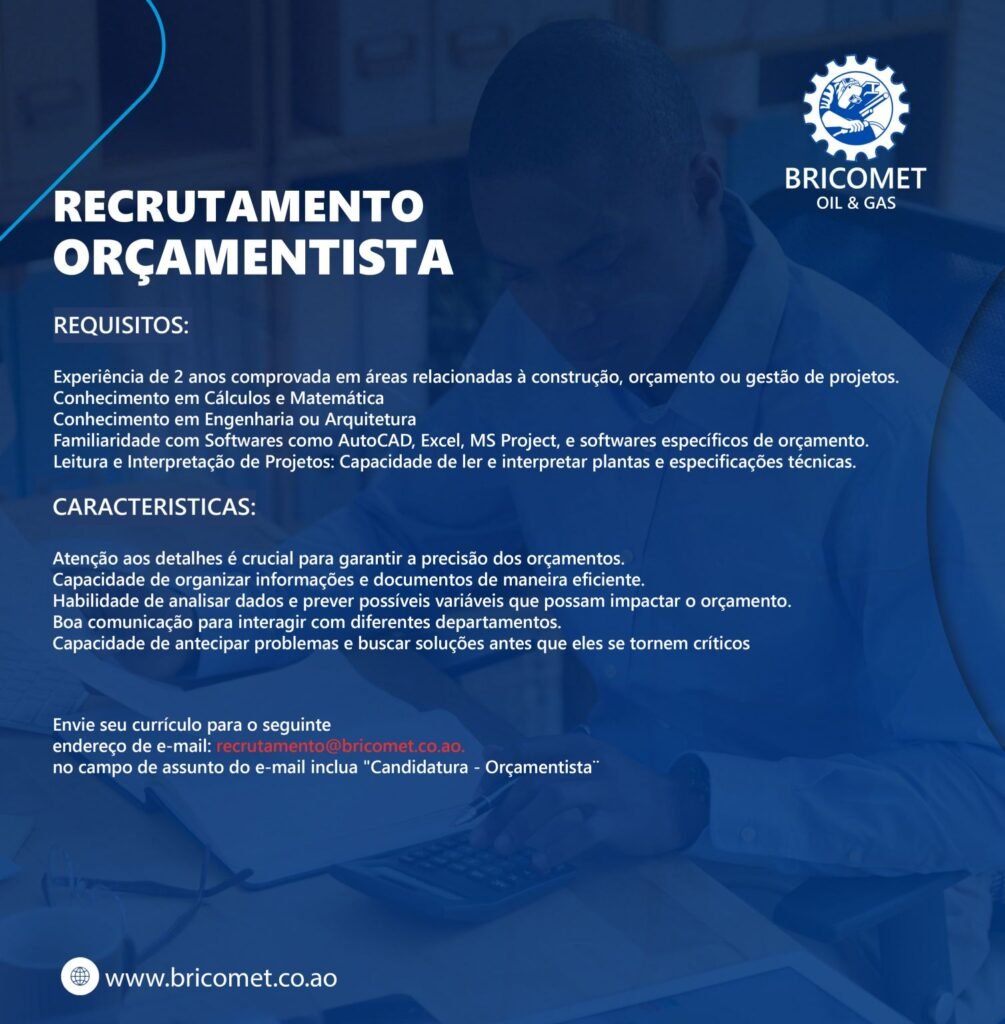 BRICOMET
OIL & GAS

RECRUTAMENTO
ORÇAMENTISTA

REQUISITOS:

Experiência de 2 anos comprovada em áreas relacionadas à construção, orçamento ou gestão de projetos.
Conhecimento em Cálculos e Matemática
Conhecimento em Engenharia ou Arquitetura
Familiaridade com Softwares como AutoCAD, Excel, MS Project, e softwares específicos de orçamento.
Leitura e Interpretação de Projetos: Capacidade de ler e interpretar plantas e especificações técnicas.

CARACTERISTICAS:

Atenção aos detalhes é crucial para garantir a precisão dos orçamentos.
Capacidade de organizar informações e documentos de maneira eficiente.
Habilidade de analisar dados e prever possíveis variáveis que possam impactar o orçamento.
Boa comunicação para interagir com diferentes departamentos.
Capacidade de antecipar problemas e buscar soluções antes que eles se tornem críticos

Envie seu currículo para o seguinte
endereço de e-mail: recrutamento@bricomet.co.ao.
no campo de assunto do e-mail inclua "Candidatura - Orçamentista¨

www.bricomet.co.ao